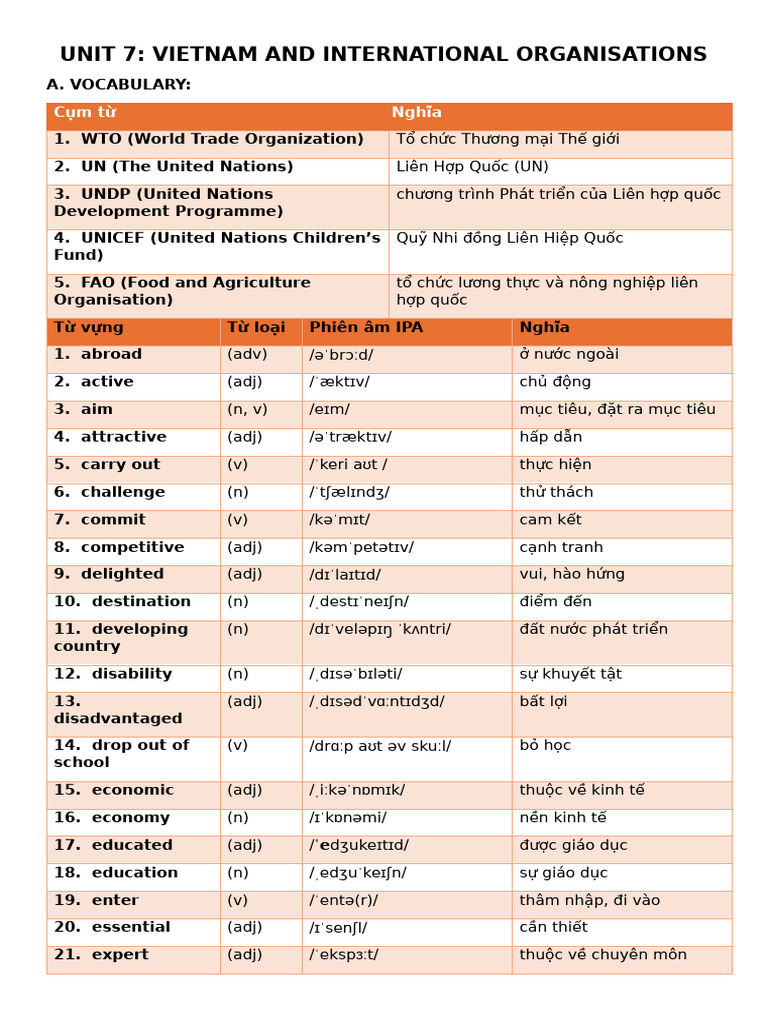 UNIT 7: VIETNAM AND INTERNATIONAL ORGANISATIONS

A. VOCABULARY:

| Cụm từ | Nghĩa |
|---|---|
| 1. WTO (World Trade Organization) | Tổ chức Thương mại Thế giới |
| 2. UN (The United Nations) | Liên Hợp Quốc (UN) |
| 3. UNDP (United Nations Development Programme) | chương trình Phát triển của Liên hợp quốc |
| 4. UNICEF (United Nations Children's Fund) | Quỹ Nhi đồng Liên Hiệp Quốc |
| 5. FAO (Food and Agriculture Organisation) | tổ chức lương thực và nông nghiệp liên hợp quốc |

| Từ vựng | Từ loại | Phiên âm IPA | Nghĩa |
|---|---|---|---|
| 1. abroad | (adv) | /əˈbrɔːd/ | ở nước ngoài |
| 2. active | (adj) | /ˈæktɪv/ | chủ động |
| 3. aim | (n, v) | /eɪm/ | mục tiêu, đặt ra mục tiêu |
| 4. attractive | (adj) | /əˈtræktɪv/ | hấp dẫn |
| 5. carry out | (v) | /ˈkeri aʊt / | thực hiện |
| 6. challenge | (n) | /ˈtʃælɪndʒ/ | thử thách |
| 7. commit | (v) | /kəˈmɪt/ | cam kết |
| 8. competitive | (adj) | /kəmˈpetətɪv/ | cạnh tranh |
| 9. delighted | (adj) | /dɪˈlaɪtɪd/ | vui, hào hứng |
| 10. destination | (n) | /ˌdestɪˈneɪʃn/ | điểm đến |
| 11. developing country | (n) | /dɪˈveləpɪŋ ˈkʌntri/ | đất nước phát triển |
| 12. disability | (n) | /ˌdɪsəˈbɪləti/ | sự khuyết tật |
| 13. disadvantaged | (adj) | /ˌdɪsədˈvɑːntɪdʒd/ | bất lợi |
| 14. drop out of school | (v) | /drɑːp aʊt əv skuːl/ | bỏ học |
| 15. economic | (adj) | /ˌiːkəˈnɒmɪk/ | thuộc về kinh tế |
| 16. economy | (n) | /ɪˈkɒnəmi/ | nền kinh tế |
| 17. educated | (adj) | /ˈedʒukeɪtɪd/ | được giáo dục |
| 18. education | (n) | /ˌedʒuˈkeɪʃn/ | sự giáo dục |
| 19. enter | (v) | /ˈentə(r)/ | thâm nhập, đi vào |
| 20. essential | (adj) | /ɪˈsenʃl/ | cần thiết |
| 21. expert | (adj) | /ˈekspɜːt/ | thuộc về chuyên môn |